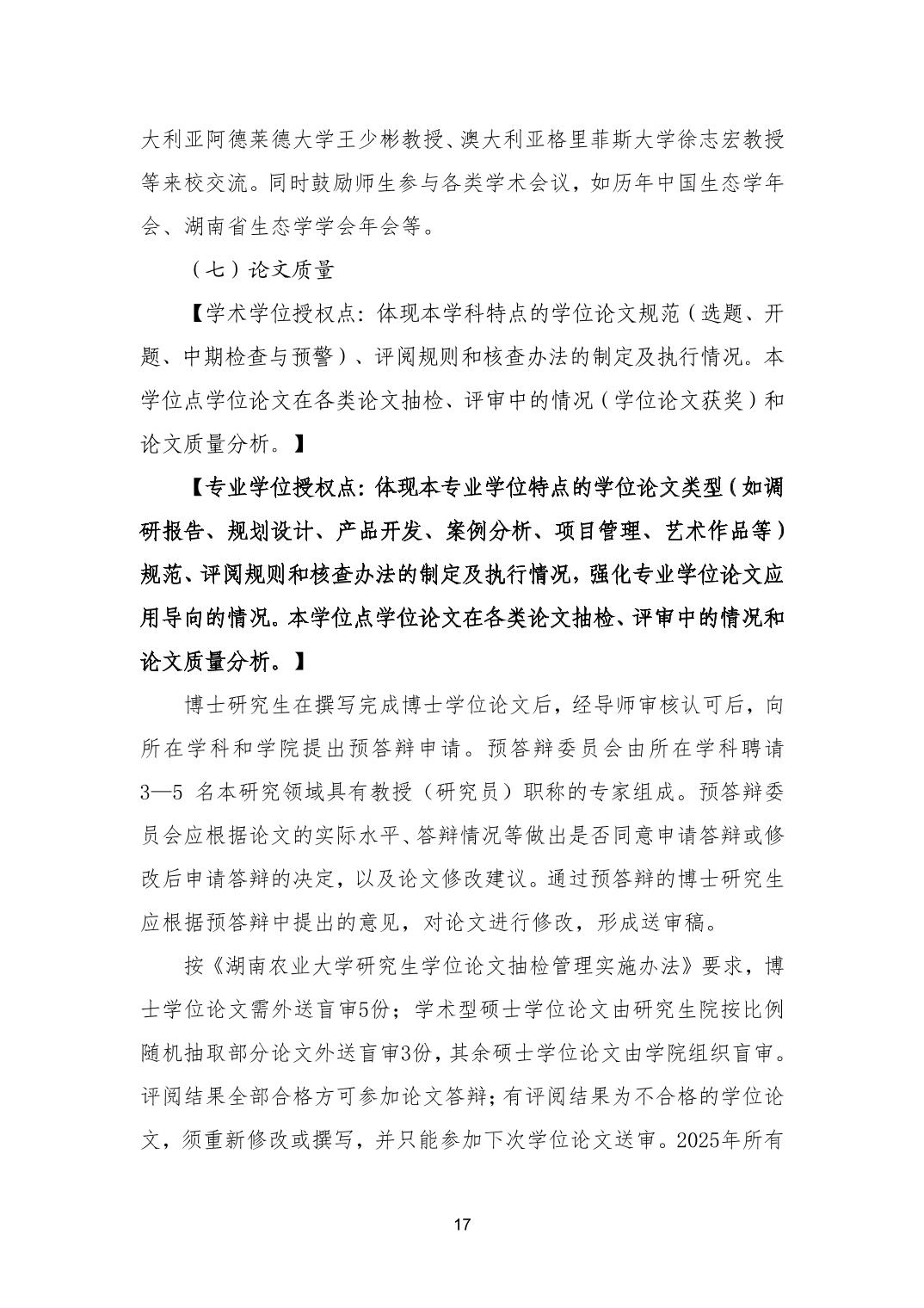 大利亚阿德莱德大学王少彬教授、澳大利亚格里菲斯大学徐志宏教授等来校交流。同时鼓励师生参与各类学术会议，如历年中国生态学年会、湖南省生态学学会年会等。

（七）论文质量

【学术学位授权点：体现本学科特点的学位论文规范（选题、开题、中期检查与预警）、评阅规则和核查办法的制定及执行情况。本学位点学位论文在各类论文抽检、评审中的情况（学位论文获奖）和论文质量分析。】

【专业学位授权点：体现本专业学位特点的学位论文类型（如调研报告、规划设计、产品开发、案例分析、项目管理、艺术作品等）规范、评阅规则和核查办法的制定及执行情况，强化专业学位论文应用导向的情况。本学位点学位论文在各类论文抽检、评审中的情况和论文质量分析。】

博士研究生在撰写完成博士学位论文后，经导师审核认可后，向所在学科和学院提出预答辩申请。预答辩委员会由所在学科聘请3—5 名本研究领域具有教授（研究员）职称的专家组成。预答辩委员会应根据论文的实际水平、答辩情况等做出是否同意申请答辩或修改后申请答辩的决定，以及论文修改建议。通过预答辩的博士研究生应根据预答辩中提出的意见，对论文进行修改，形成送审稿。

按《湖南农业大学研究生学位论文抽检管理实施办法》要求，博士学位论文需外送盲审5份；学术型硕士学位论文由研究生院按比例随机抽取部分论文外送盲审3份，其余硕士学位论文由学院组织盲审。评阅结果全部合格方可参加论文答辩；有评阅结果为不合格的学位论文，须重新修改或撰写，并只能参加下次学位论文送审。2025年所有

17